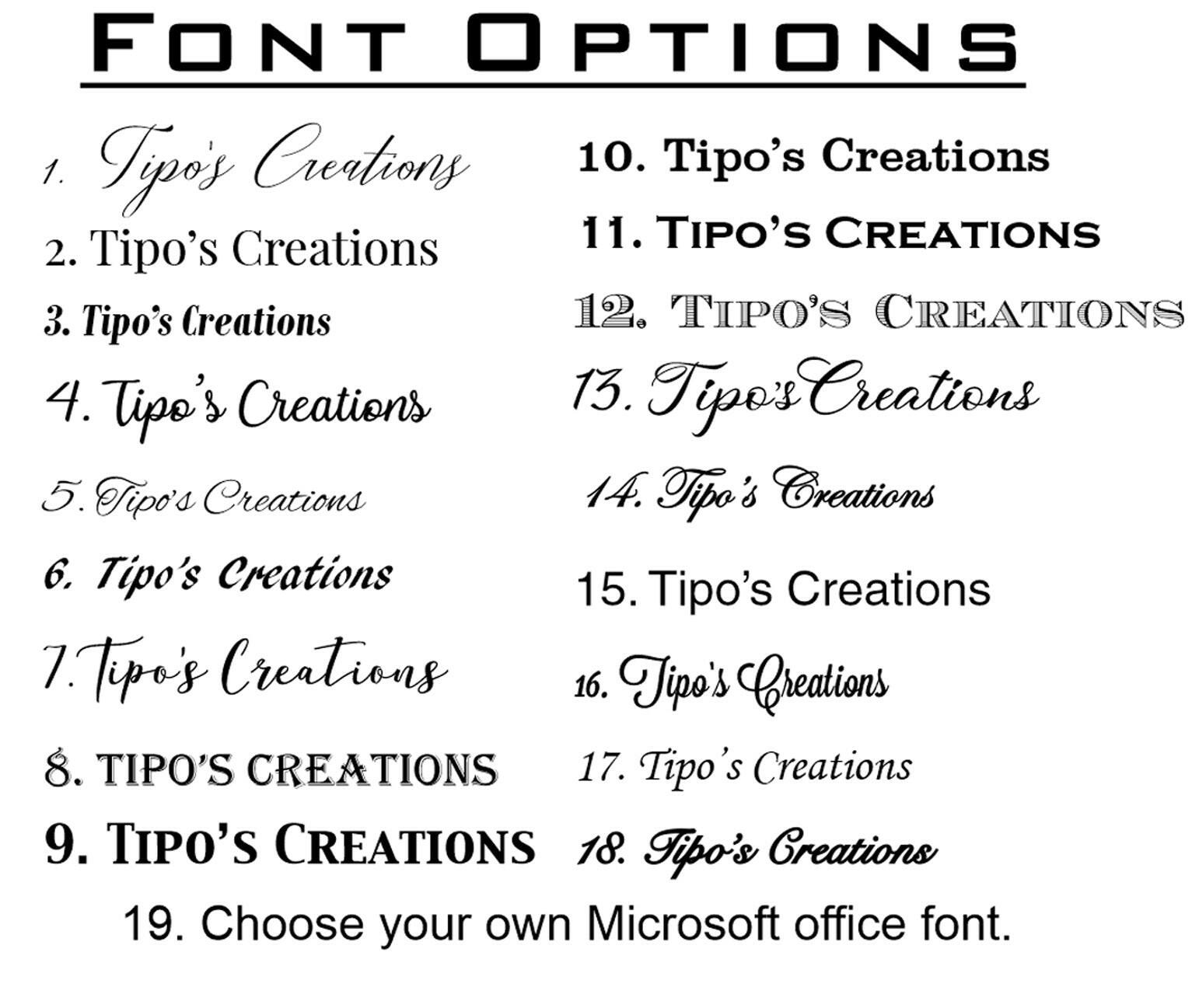 FONT OPTIONS

1. Tipo's Creations

2. Tipo's Creations

3. Tipo's Creations

4. Tipo's Creations

5. Tipo's Creations

6. Tipo's Creations

7. Tipo's Creations

8. TIPO'S CREATIONS

9. TIPO'S CREATIONS

10. Tipo's Creations

11. TIPO'S CREATIONS

12. TIPO'S CREATIONS

13. Tipo's Creations

14. Tipo's Creations

15. Tipo's Creations

16. Tipo's Creations

17. Tipo's Creations

18. Tipo's Creations

19. Choose your own Microsoft office font.